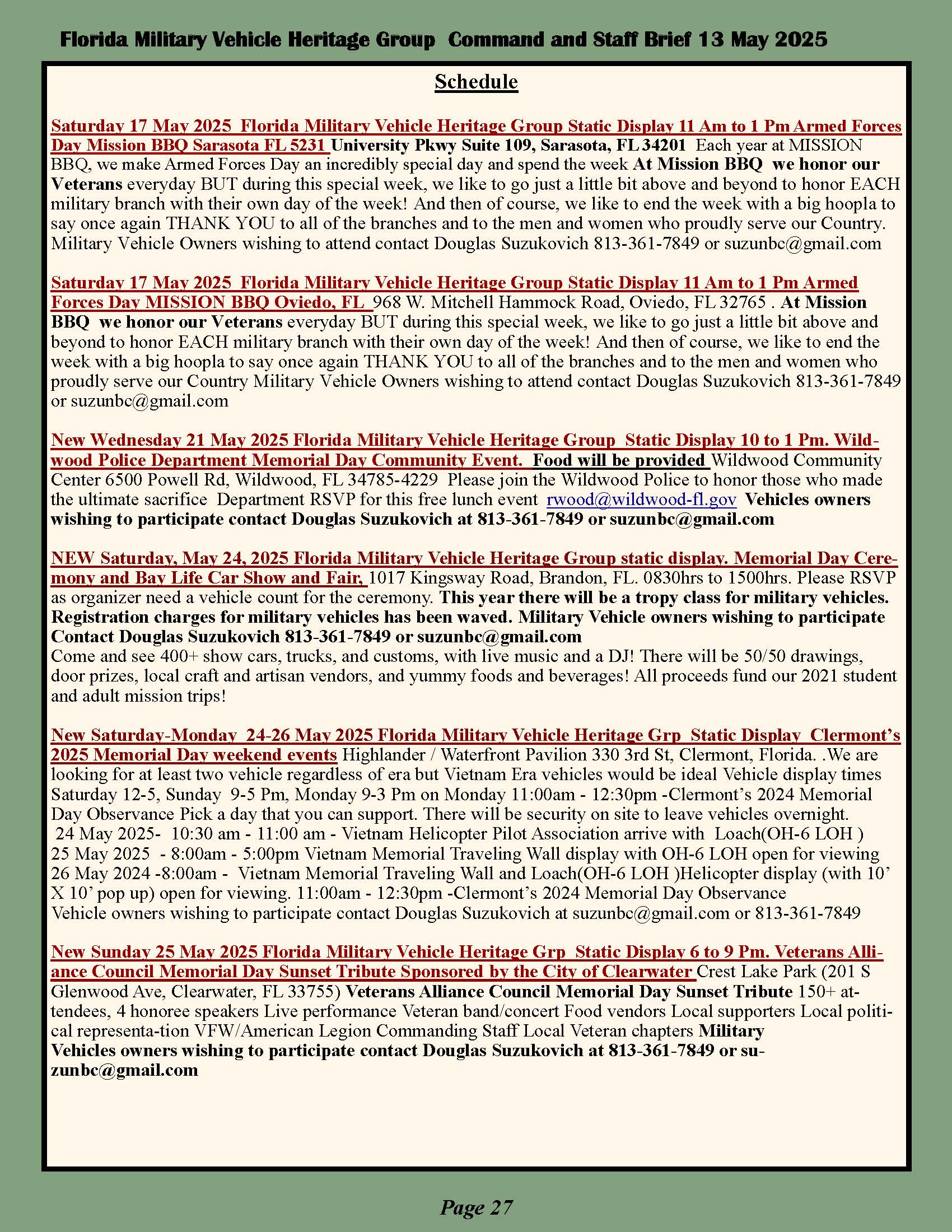 Florida Military Vehicle Heritage Group Command and Staff Brief 13 May 2025

Schedule

Saturday 17 May 2025 Florida Military Vehicle Heritage Group Static Display 11 Am to 1 Pm Armed Forces Day Mission BBQ Sarasota FL 5231 University Pkwy Suite 109, Sarasota, FL 34201 Each year at MISSION BBQ, we make Armed Forces Day an incredibly special day and spend the week At Mission BBQ we honor our Veterans everyday BUT during this special week, we like to go just a little bit above and beyond to honor EACH military branch with their own day of the week! And then of course, we like to end the week with a big hoopla to say once again THANK YOU to all of the branches and to the men and women who proudly serve our Country. Military Vehicle Owners wishing to attend contact Douglas Suzukovich 813-361-7849 or suzunbc@gmail.com

Saturday 17 May 2025 Florida Military Vehicle Heritage Group Static Display 11 Am to 1 Pm Armed Forces Day MISSION BBQ Oviedo, FL 968 W. Mitchell Hammock Road, Oviedo, FL 32765 . At Mission BBQ we honor our Veterans everyday BUT during this special week, we like to go just a little bit above and beyond to honor EACH military branch with their own day of the week! And then of course, we like to end the week with a big hoopla to say once again THANK YOU to all of the branches and to the men and women who proudly serve our Country Military Vehicle Owners wishing to attend contact Douglas Suzukovich 813-361-7849 or suzunbc@gmail.com

New Wednesday 21 May 2025 Florida Military Vehicle Heritage Group Static Display 10 to 1 Pm. Wildwood Police Department Memorial Day Community Event. Food will be provided Wildwood Community Center 6500 Powell Rd, Wildwood, FL 34785-4229 Please join the Wildwood Police to honor those who made the ultimate sacrifice Department RSVP for this free lunch event rwood@wildwood-fl.gov Vehicles owners wishing to participate contact Douglas Suzukovich at 813-361-7849 or suzunbc@gmail.com

NEW Saturday, May 24, 2025 Florida Military Vehicle Heritage Group static display. Memorial Day Ceremony and Bay Life Car Show and Fair, 1017 Kingsway Road, Brandon, FL. 0830hrs to 1500hrs. Please RSVP as organizer need a vehicle count for the ceremony. This year there will be a tropy class for military vehicles. Registration charges for military vehicles has been waved. Military Vehicle owners wishing to participate Contact Douglas Suzukovich 813-361-7849 or suzunbc@gmail.com
Come and see 400+ show cars, trucks, and customs, with live music and a DJ! There will be 50/50 drawings, door prizes, local craft and artisan vendors, and yummy foods and beverages! All proceeds fund our 2021 student and adult mission trips!

New Saturday-Monday 24-26 May 2025 Florida Military Vehicle Heritage Grp Static Display Clermont's 2025 Memorial Day weekend events Highlander / Waterfront Pavilion 330 3rd St, Clermont, Florida. .We are looking for at least two vehicle regardless of era but Vietnam Era vehicles would be ideal Vehicle display times Saturday 12-5, Sunday 9-5 Pm, Monday 9-3 Pm on Monday 11:00am - 12:30pm -Clermont's 2024 Memorial Day Observance Pick a day that you can support. There will be security on site to leave vehicles overnight.
24 May 2025- 10:30 am - 11:00 am - Vietnam Helicopter Pilot Association arrive with Loach(OH-6 LOH )
25 May 2025 - 8:00am - 5:00pm Vietnam Memorial Traveling Wall display with OH-6 LOH open for viewing
26 May 2024 -8:00am - Vietnam Memorial Traveling Wall and Loach(OH-6 LOH )Helicopter display (with 10' X 10' pop up) open for viewing. 11:00am - 12:30pm -Clermont's 2024 Memorial Day Observance
Vehicle owners wishing to participate contact Douglas Suzukovich at suzunbc@gmail.com or 813-361-7849

New Sunday 25 May 2025 Florida Military Vehicle Heritage Grp Static Display 6 to 9 Pm. Veterans Alliance Council Memorial Day Sunset Tribute Sponsored by the City of Clearwater Crest Lake Park (201 S Glenwood Ave, Clearwater, FL 33755) Veterans Alliance Council Memorial Day Sunset Tribute 150+ attendees, 4 honoree speakers Live performance Veteran band/concert Food vendors Local supporters Local political representa-tion VFW/American Legion Commanding Staff Local Veteran chapters Military Vehicles owners wishing to participate contact Douglas Suzukovich at 813-361-7849 or suzunbc@gmail.com

Page 27